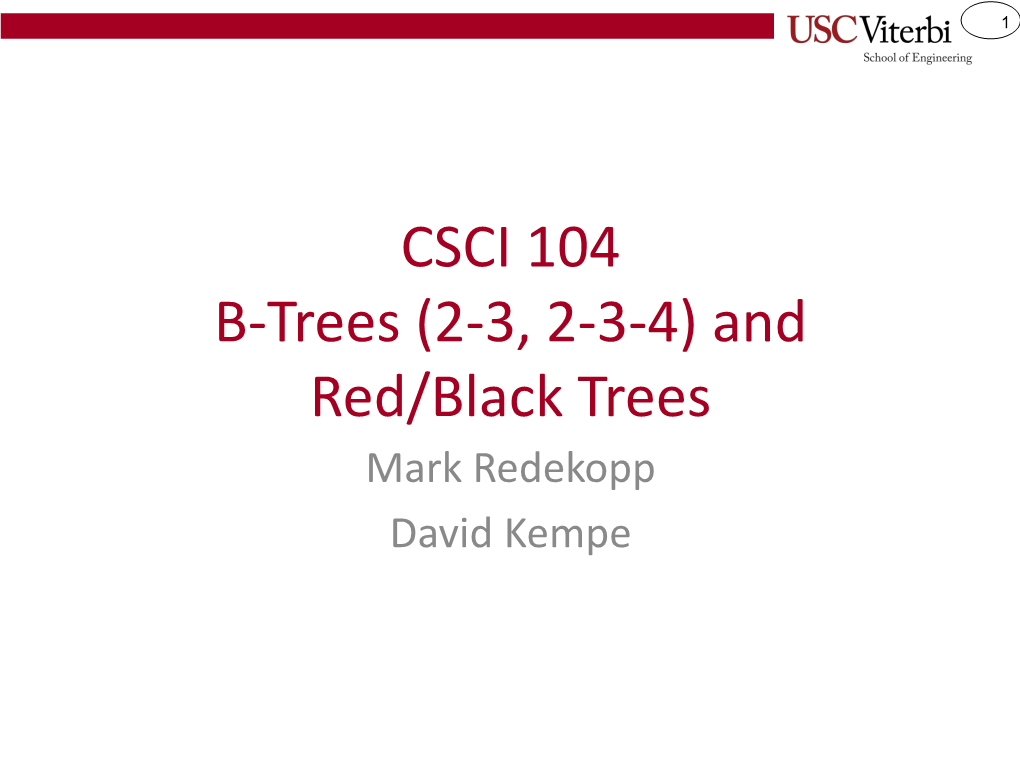 USC Viterbi
School of Engineering

1

CSCI 104
B-Trees (2-3, 2-3-4) and Red/Black Trees

Mark Redekopp

David Kempe